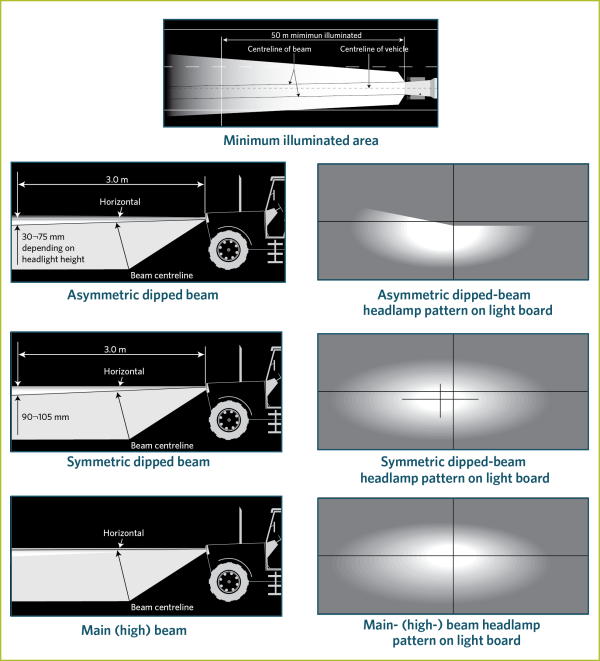 50 m mimimun illuminated
Centreline of beam
Centreline of vehicle

Minimum illuminated area

3.0 m
Horizontal
30–75 mm depending on headlight height
Beam centreline

Asymmetric dipped beam

Asymmetric dipped-beam headlamp pattern on light board

3.0 m
Horizontal
90–105 mm
Beam centreline

Symmetric dipped beam

Symmetric dipped-beam headlamp pattern on light board

Horizontal
Beam centreline

Main (high) beam

Main- (high-) beam headlamp pattern on light board